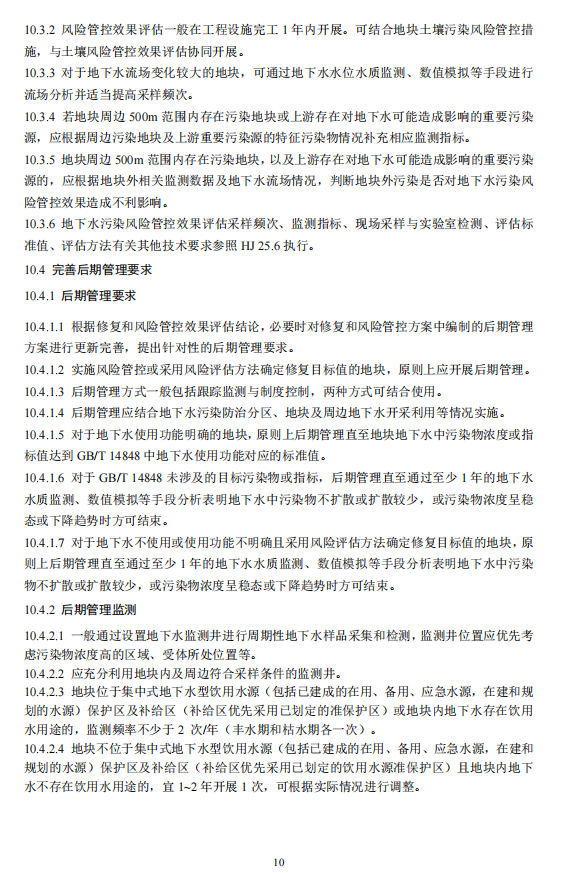 10.3.2 风险管控效果评估一般在工程设施完工 1 年内开展。可结合地块土壤污染风险管控措施，与土壤风险管控效果评估协同开展。

10.3.3 对于地下水流场变化较大的地块，可通过地下水水位水质监测、数值模拟等手段进行流场分析并适当提高采样频次。

10.3.4 若地块周边 500m 范围内存在污染地块或上游存在对地下水可能造成影响的重要污染源，应根据周边污染地块及上游重要污染源的特征污染物情况补充相应监测指标。

10.3.5 地块周边 500m 范围内存在污染地块，以及上游存在对地下水可能造成影响的重要污染源的，应根据地块外相关监测数据及地下水流场情况，判断地块外污染是否对地下水污染风险管控效果造成不利影响。

10.3.6 地下水污染风险管控效果评估采样频次、监测指标、现场采样与实验室检测、评估标准值、评估方法有关其他技术要求参照 HJ 25.6 执行。

10.4 完善后期管理要求

10.4.1 后期管理要求

10.4.1.1 根据修复和风险管控效果评估结论，必要时对修复和风险管控方案中编制的后期管理方案进行更新完善，提出针对性的后期管理要求。

10.4.1.2 实施风险管控或采用风险评估方法确定修复目标值的地块，原则上应开展后期管理。

10.4.1.3 后期管理方式一般包括跟踪监测与制度控制，两种方式可结合使用。

10.4.1.4 后期管理应结合地下水污染防治分区、地块及周边地下水开采利用等情况实施。

10.4.1.5 对于地下水使用功能明确的地块，原则上后期管理直至地块地下水中污染物浓度或指标值达到 GB/T 14848 中地下水使用功能对应的标准值。

10.4.1.6 对于 GB/T 14848 未涉及的目标污染物或指标，后期管理直至通过至少 1 年的地下水水质监测、数值模拟等手段分析表明地下水中污染物不扩散或扩散较少，或污染物浓度呈稳态或下降趋势时方可结束。

10.4.1.7 对于地下水不使用或使用功能不明确且采用风险评估方法确定修复目标值的地块，原则上后期管理直至通过至少 1 年的地下水水质监测、数值模拟等手段分析表明地下水中污染物不扩散或扩散较少，或污染物浓度呈稳态或下降趋势时方可结束。

10.4.2 后期管理监测

10.4.2.1 一般通过设置地下水监测井进行周期性地下水样品采集和检测，监测井位置应优先考虑污染物浓度高的区域、受体所处位置等。

10.4.2.2 应充分利用地块内及周边符合采样条件的监测井。

10.4.2.3 地块位于集中式地下水型饮用水源（包括已建成的在用、备用、应急水源，在建和规划的水源）保护区及补给区（补给区优先采用已划定的准保护区）或地块内地下水存在饮用水用途的，监测频率不少于 2 次/年（丰水期和枯水期各一次）。

10.4.2.4 地块不位于集中式地下水型饮用水源（包括已建成的在用、备用、应急水源，在建和规划的水源）保护区及补给区（补给区优先采用已划定的饮用水源准保护区）且地块内地下水不存在饮用水用途的，宜 1~2 年开展 1 次，可根据实际情况进行调整。

10